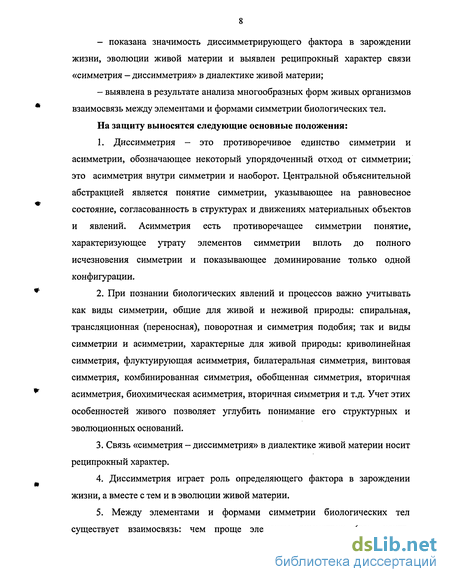 8

– показана значимость диссимметрирующего фактора в зарождении жизни, эволюции живой материи и выявлен реципрокный характер связи «симметрия – диссимметрия» в диалектике живой материи;

– выявлена в результате анализа многообразных форм живых организмов взаимосвязь между элементами и формами симметрии биологических тел.

На защиту выносятся следующие основные положения:

1. Диссимметрия – это противоречивое единство симметрии и асимметрии, обозначающее некоторый упорядоченный отход от симметрии; это асимметрия внутри симметрии и наоборот. Центральной объяснительной абстракцией является понятие симметрии, указывающее на равновесное состояние, согласованность в структурах и движениях материальных объектов и явлений. Асимметрия есть противоречащее симметрии понятие, характеризующее утрату элементов симметрии вплоть до полного исчезновения симметрии и показывающее доминирование только одной конфигурации.

2. При познании биологических явлений и процессов важно учитывать как виды симметрии, общие для живой и неживой природы: спиральная, трансляционная (переносная), поворотная и симметрия подобия; так и виды симметрии и асимметрии, характерные для живой природы: криволинейная симметрия, флуктуирующая асимметрия, билатеральная симметрия, винтовая симметрия, комбинированная симметрия, обобщенная симметрия, вторичная асимметрия, биохимическая асимметрия, вторичная симметрия и т.д. Учет этих особенностей живого позволяет углубить понимание его структурных и эволюционных оснований.

3. Связь «симметрия – диссимметрия» в диалектике живой материи носит реципрокный характер.

4. Диссимметрия играет роль определяющего фактора в зарождении жизни, а вместе с тем и в эволюции живой материи.

5. Между элементами и формами симметрии биологических тел существует взаимосвязь: чем проще эле

dsLib.net
библиотека диссертаций